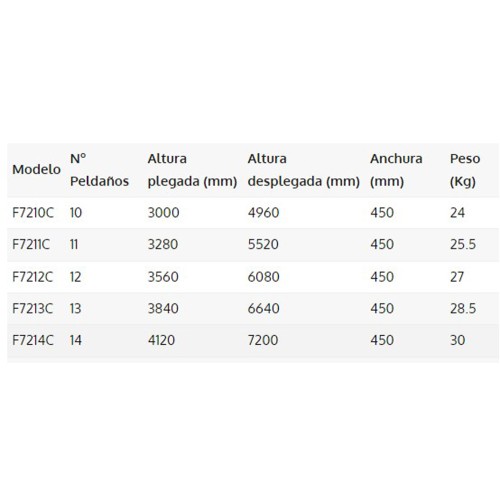 | Modelo | Nº Peldaños | Altura plegada (mm) | Altura desplegada (mm) | Anchura (mm) | Peso (Kg) |
|---|---|---|---|---|---|
| F7210C | 10 | 3000 | 4960 | 450 | 24 |
| F7211C | 11 | 3280 | 5520 | 450 | 25.5 |
| F7212C | 12 | 3560 | 6080 | 450 | 27 |
| F7213C | 13 | 3840 | 6640 | 450 | 28.5 |
| F7214C | 14 | 4120 | 7200 | 450 | 30 |